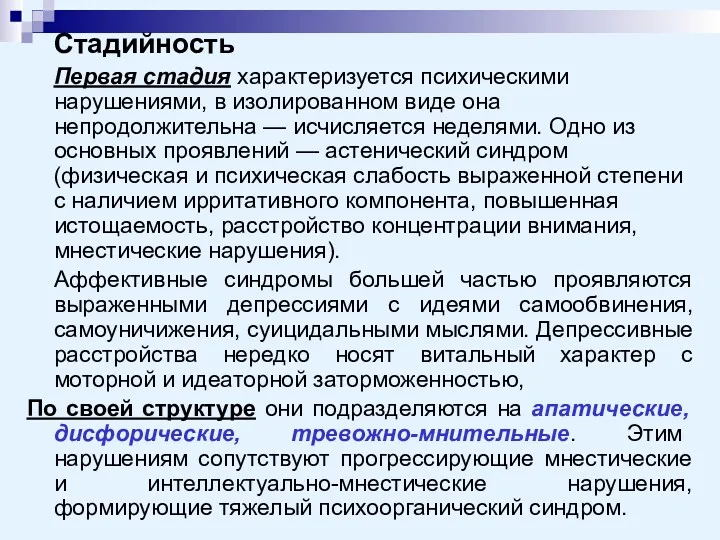 Стадийность

Первая стадия характеризуется психическими нарушениями, в изолированном виде она непродолжительна — исчисляется неделями. Одно из основных проявлений — астенический синдром (физическая и психическая слабость выраженной степени с наличием ирритативного компонента, повышенная истощаемость, расстройство концентрации внимания, мнестические нарушения).

Аффективные синдромы большей частью проявляются выраженными депрессиями с идеями самообвинения, самоуничижения, суицидальными мыслями. Депрессивные расстройства нередко носят витальный характер с моторной и идеаторной заторможенностью,

По своей структуре они подразделяются на апатические, дисфорические, тревожно-мнительные. Этим нарушениям сопутствуют прогрессирующие мнестические и интеллектуально-мнестические нарушения, формирующие тяжелый психоорганический синдром.